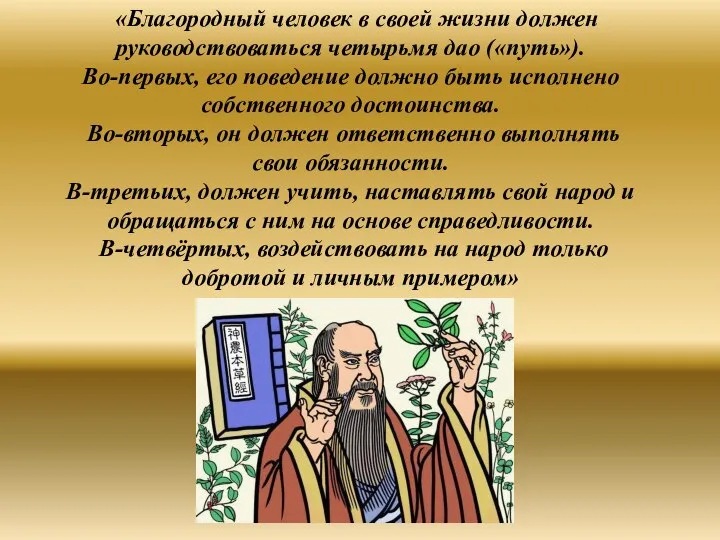 «Благородный человек в своей жизни должен руководствоваться четырьмя дао («путь»).
Во-первых, его поведение должно быть исполнено собственного достоинства.
Во-вторых, он должен ответственно выполнять свои обязанности.
В-третьих, должен учить, наставлять свой народ и обращаться с ним на основе справедливости.
В-четвёртых, воздействовать на народ только добротой и личным примером»

神農本草經